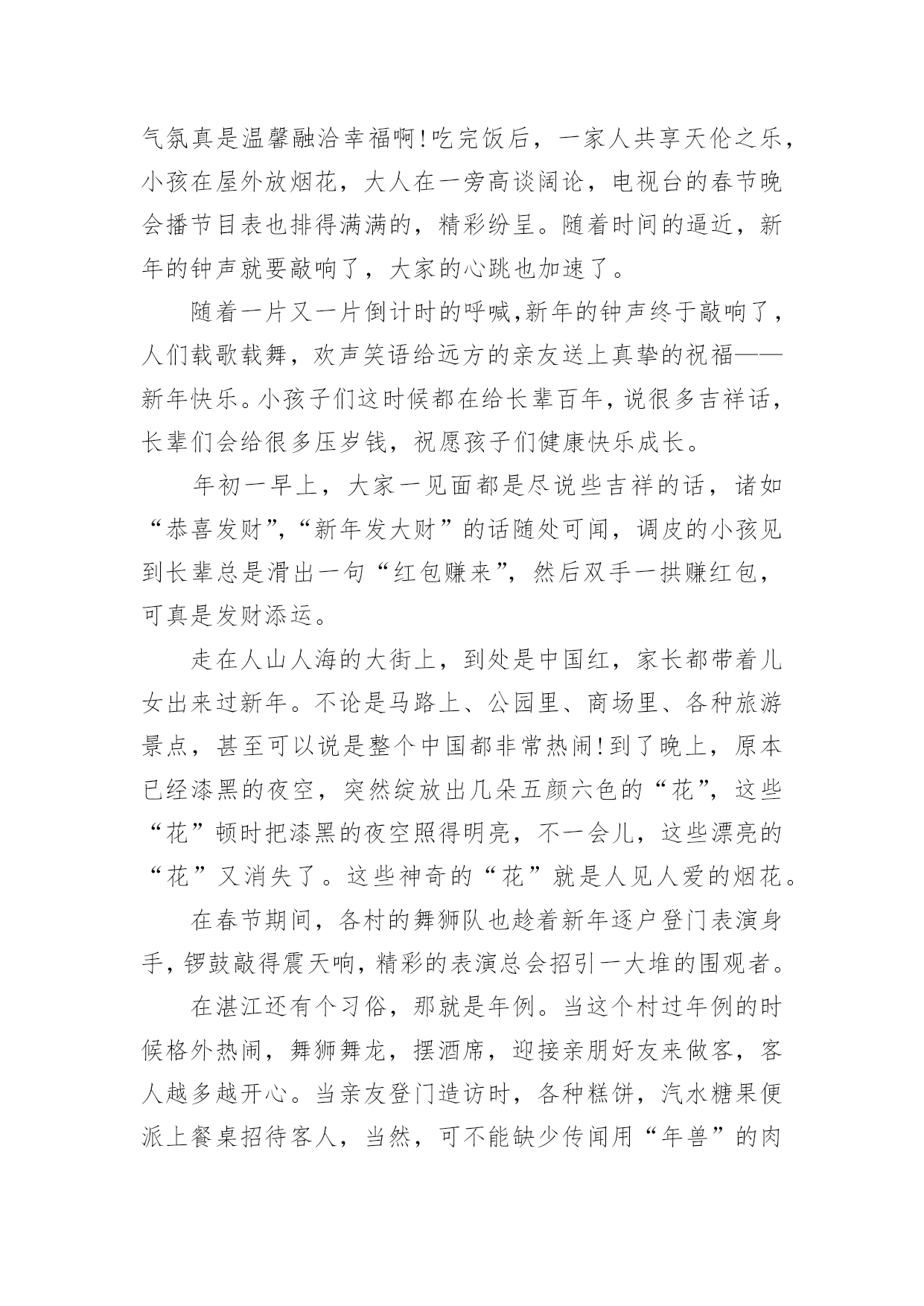 气氛真是温馨融洽幸福啊!吃完饭后，一家人共享天伦之乐，小孩在屋外放烟花，大人在一旁高谈阔论，电视台的春节晚会播节目表也排得满满的，精彩纷呈。随着时间的逼近，新年的钟声就要敲响了，大家的心跳也加速了。

随着一片又一片倒计时的呼喊,新年的钟声终于敲响了，人们载歌载舞，欢声笑语给远方的亲友送上真挚的祝福——新年快乐。小孩子们这时候都在给长辈百年，说很多吉祥话，长辈们会给很多压岁钱，祝愿孩子们健康快乐成长。

年初一早上，大家一见面都是尽说些吉祥的话，诸如“恭喜发财”,“新年发大财”的话随处可闻，调皮的小孩见到长辈总是滑出一句“红包赚来”，然后双手一拱赚红包，可真是发财添运。

走在人山人海的大街上，到处是中国红，家长都带着儿女出来过新年。不论是马路上、公园里、商场里、各种旅游景点，甚至可以说是整个中国都非常热闹!到了晚上，原本已经漆黑的夜空，突然绽放出几朵五颜六色的“花”，这些“花”顿时把漆黑的夜空照得明亮，不一会儿，这些漂亮的“花”又消失了。这些神奇的“花”就是人见人爱的烟花。

在春节期间，各村的舞狮队也趁着新年逐户登门表演身手，锣鼓敲得震天响，精彩的表演总会招引一大堆的围观者。

在湛江还有个习俗，那就是年例。当这个村过年例的时候格外热闹，舞狮舞龙，摆酒席，迎接亲朋好友来做客，客人越多越开心。当亲友登门造访时，各种糕饼，汽水糖果便派上餐桌招待客人，当然，可不能缺少传闻用“年兽”的肉